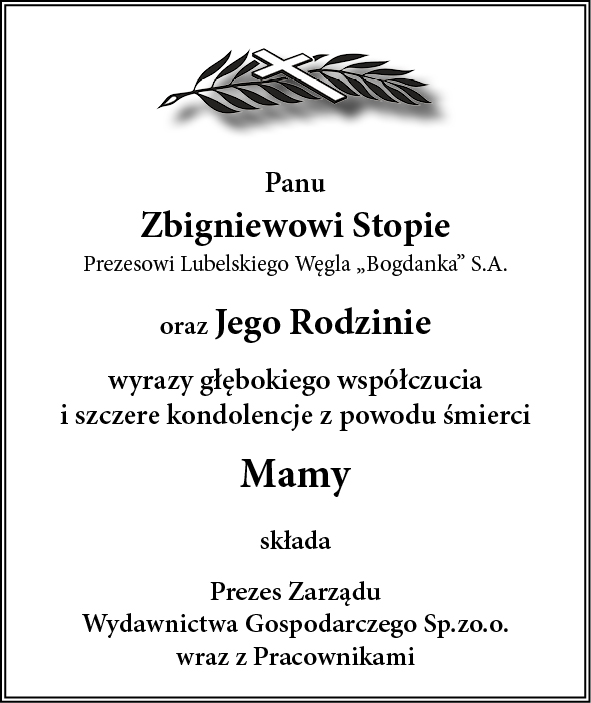 Panu

Zbigniewowi Stopie

Prezesowi Lubelskiego Węgla „Bogdanka” S.A.

oraz Jego Rodzinie

wyrazy głębokiego współczucia
i szczere kondolencje z powodu śmierci

Mamy

składa

Prezes Zarządu
Wydawnictwa Gospodarczego Sp.zo.o.
wraz z Pracownikami